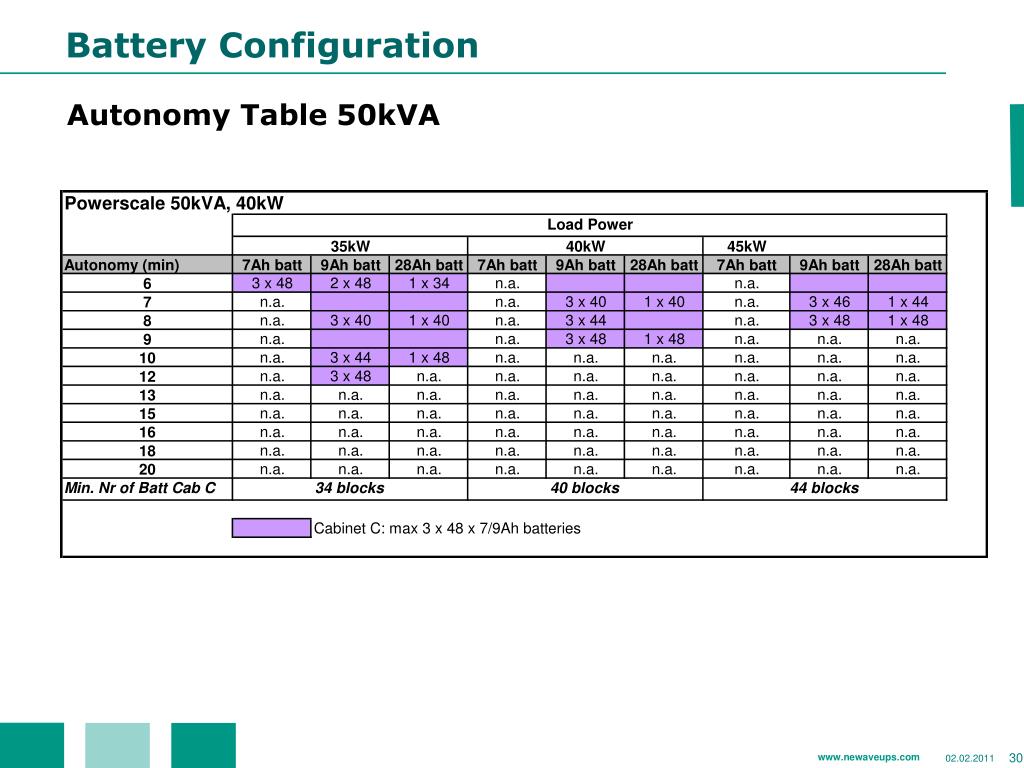 Battery Configuration

Autonomy Table 50kVA

Powerscale 50kVA, 40kW

| | Load Power | | | | | | | | |
|---|---|---|---|---|---|---|---|---|---|
| | 35kW | | | 40kW | | | 45kW | | |
| Autonomy (min) | 7Ah batt | 9Ah batt | 28Ah batt | 7Ah batt | 9Ah batt | 28Ah batt | 7Ah batt | 9Ah batt | 28Ah batt |
| 6 | 3 x 48 | 2 x 48 | 1 x 34 | n.a. | | | n.a. | | |
| 7 | n.a. | | | n.a. | 3 x 40 | 1 x 40 | n.a. | 3 x 46 | 1 x 44 |
| 8 | n.a. | 3 x 40 | 1 x 40 | n.a. | 3 x 44 | | n.a. | 3 x 48 | 1 x 48 |
| 9 | n.a. | | | n.a. | 3 x 48 | 1 x 48 | n.a. | n.a. | n.a. |
| 10 | n.a. | 3 x 44 | 1 x 48 | n.a. | n.a. | n.a. | n.a. | n.a. | n.a. |
| 12 | n.a. | 3 x 48 | n.a. | n.a. | n.a. | n.a. | n.a. | n.a. | n.a. |
| 13 | n.a. | n.a. | n.a. | n.a. | n.a. | n.a. | n.a. | n.a. | n.a. |
| 15 | n.a. | n.a. | n.a. | n.a. | n.a. | n.a. | n.a. | n.a. | n.a. |
| 16 | n.a. | n.a. | n.a. | n.a. | n.a. | n.a. | n.a. | n.a. | n.a. |
| 18 | n.a. | n.a. | n.a. | n.a. | n.a. | n.a. | n.a. | n.a. | n.a. |
| 20 | n.a. | n.a. | n.a. | n.a. | n.a. | n.a. | n.a. | n.a. | n.a. |
| Min. Nr of Batt Cab C | 34 blocks | | | 40 blocks | | | 44 blocks | | |

Cabinet C: max 3 x 48 x 7/9Ah batteries

www.newaveups.com 02.02.2011 30